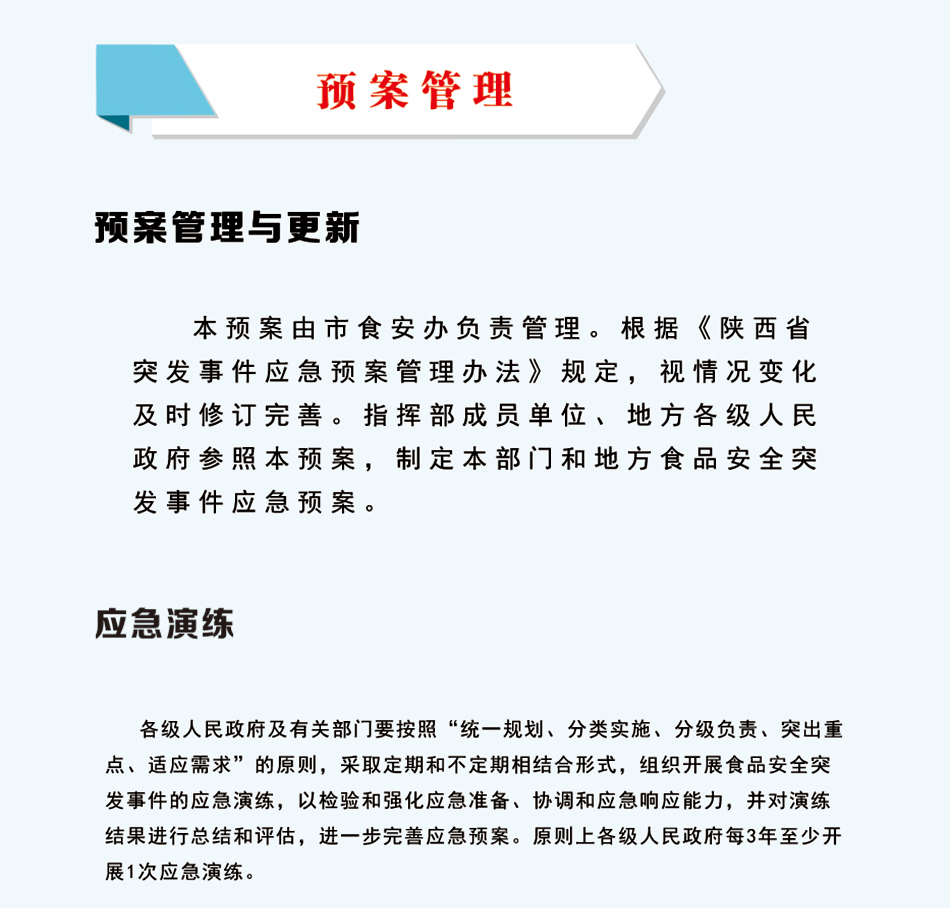 预案管理

预案管理与更新

本预案由市食安办负责管理。根据《陕西省突发事件应急预案管理办法》规定，视情况变化及时修订完善。指挥部成员单位、地方各级人民政府参照本预案，制定本部门和地方食品安全突发事件应急预案。

应急演练

各级人民政府及有关部门要按照“统一规划、分类实施、分级负责、突出重点、适应需求”的原则，采取定期和不定期相结合形式，组织开展食品安全突发事件的应急演练，以检验和强化应急准备、协调和应急响应能力，并对演练结果进行总结和评估，进一步完善应急预案。原则上各级人民政府每3年至少开展1次应急演练。